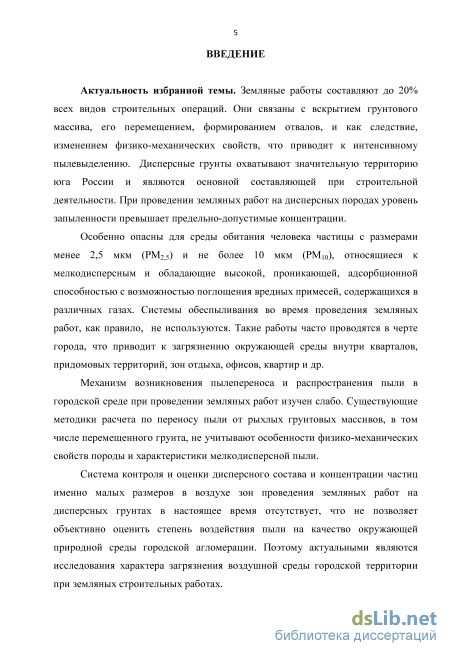 5

ВВЕДЕНИЕ

Актуальность избранной темы. Земляные работы составляют до 20% всех видов строительных операций. Они связаны с вскрытием грунтового массива, его перемещением, формированием отвалов, и как следствие, изменением физико-механических свойств, что приводит к интенсивному пылевыделению. Дисперсные грунты охватывают значительную территорию юга России и являются основной составляющей при строительной деятельности. При проведении земляных работ на дисперсных породах уровень запыленности превышает предельно-допустимые концентрации.

Особенно опасны для среды обитания человека частицы с размерами менее 2,5 мкм ($PM_{2,5}$) и не более 10 мкм ($PM_{10}$), относящиеся к мелкодисперсным и обладающие высокой, проникающей, адсорбционной способностью с возможностью поглощения вредных примесей, содержащихся в различных газах. Системы обеспыливания во время проведения земляных работ, как правило, не используются. Такие работы часто проводятся в черте города, что приводит к загрязнению окружающей среды внутри кварталов, придомовых территорий, зон отдыха, офисов, квартир и др.

Механизм возникновения пылепереноса и распространения пыли в городской среде при проведении земляных работ изучен слабо. Существующие методики расчета по переносу пыли от рыхлых грунтовых массивов, в том числе перемещенного грунта, не учитывают особенности физико-механических свойств породы и характеристики мелкодисперсной пыли.

Система контроля и оценки дисперсного состава и концентрации частиц именно малых размеров в воздухе зон проведения земляных работ на дисперсных грунтах в настоящее время отсутствует, что не позволяет объективно оценить степень воздействия пыли на качество окружающей природной среды городской агломерации. Поэтому актуальными являются исследования характера загрязнения воздушной среды городской территории при земляных строительных работах.

dsLib.net
библиотека диссертаций